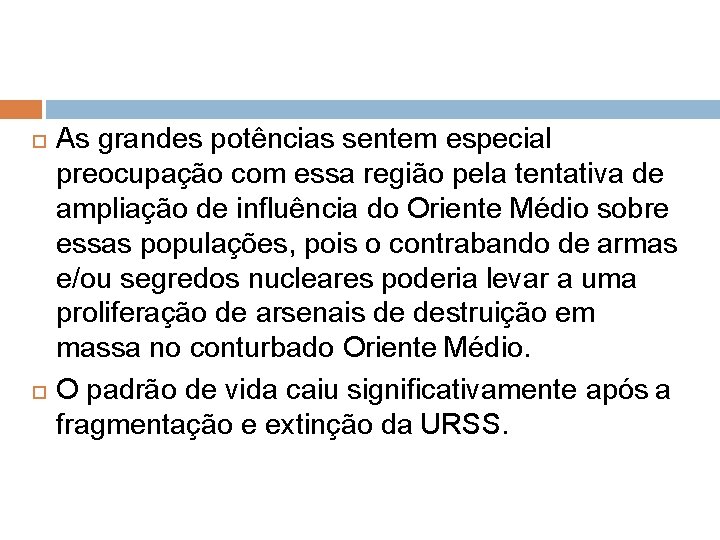 As grandes potências sentem especial preocupação com essa região pela tentativa de ampliação de influência do Oriente Médio sobre essas populações, pois o contrabando de armas e/ou segredos nucleares poderia levar a uma proliferação de arsenais de destruição em massa no conturbado Oriente Médio.

O padrão de vida caiu significativamente após a fragmentação e extinção da URSS.